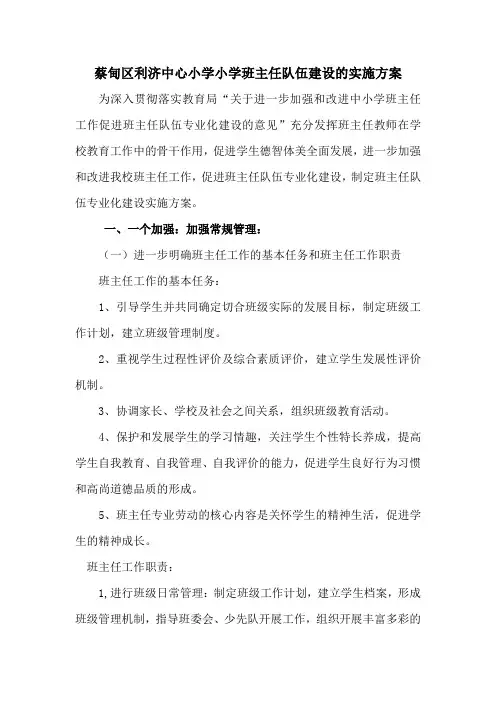 蔡甸区利济中心小学小学班主任队伍建设的实施方案

为深入贯彻落实教育局“关于进一步加强和改进中小学班主任工作促进班主任队伍专业化建设的意见”充分发挥班主任教师在学校教育工作中的骨干作用，促进学生德智体美全面发展，进一步加强和改进我校班主任工作，促进班主任队伍专业化建设，制定班主任队伍专业化建设实施方案。

一、一个加强：加强常规管理：

（一）进一步明确班主任工作的基本任务和班主任工作职责

班主任工作的基本任务：

1、引导学生并共同确定切合班级实际的发展目标，制定班级工作计划，建立班级管理制度。

2、重视学生过程性评价及综合素质评价，建立学生发展性评价机制。

3、协调家长、学校及社会之间关系，组织班级教育活动。

4、保护和发展学生的学习情趣，关注学生个性特长养成，提高学生自我教育、自我管理、自我评价的能力，促进学生良好行为习惯和高尚道德品质的形成。

5、班主任专业劳动的核心内容是关怀学生的精神生活，促进学生的精神成长。

班主任工作职责：

1,进行班级日常管理：制定班级工作计划，建立学生档案，形成班级管理机制，指导班委会、少先队开展工作，组织开展丰富多彩的